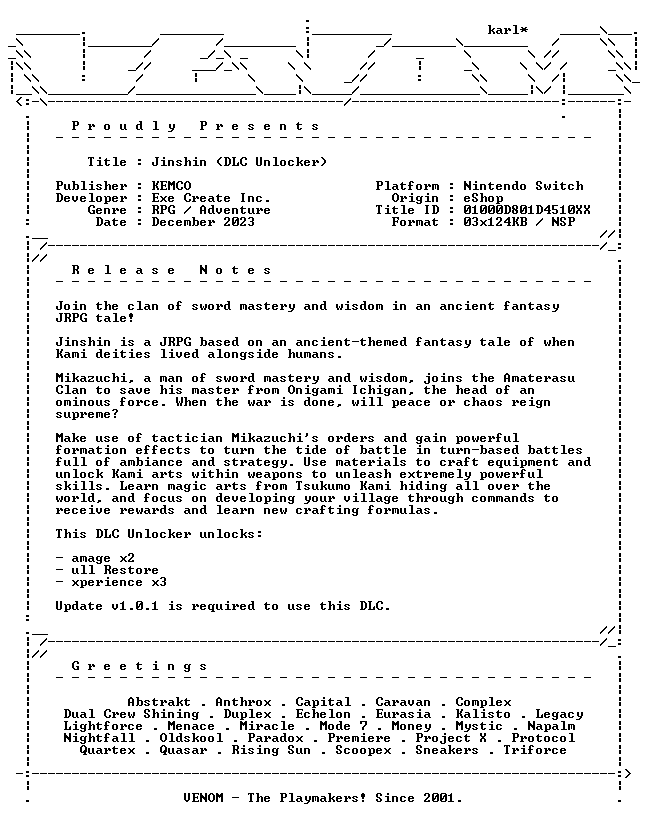 karl*

Proudly Presents

Title : Jinshin (DLC Unlocker)

Publisher : KEMCO
Developer : Exe Create Inc.
Genre : RPG / Adventure
Date : December 2023

Platform : Nintendo Switch
Origin : eShop
Title ID : 01000D801D4510XX
Format : 03x124KB / NSP

Release Notes

Join the clan of sword mastery and wisdom in an ancient fantasy JRPG tale!

Jinshin is a JRPG based on an ancient-themed fantasy tale of when Kami deities lived alongside humans.

Mikazuchi, a man of sword mastery and wisdom, joins the Amaterasu Clan to save his master from Onigami Ichigan, the head of an ominous force. When the war is done, will peace or chaos reign supreme?

Make use of tactician Mikazuchi's orders and gain powerful formation effects to turn the tide of battle in turn-based battles full of ambiance and strategy. Use materials to craft equipment and unlock Kami arts within weapons to unleash extremely powerful skills. Learn magic arts from Tsukumo Kami hiding all over the world, and focus on developing your village through commands to receive rewards and learn new crafting formulas.

This DLC Unlocker unlocks:

- amage x2
- ull Restore
- xperience x3

Update v1.0.1 is required to use this DLC.

Greetings

Abstrakt . Anthrox . Capital . Caravan . Complex
Dual Crew Shining . Duplex . Echelon . Eurasia . Kalisto . Legacy
Lightforce . Menace . Miracle . Mode 7 . Money . Mystic . Napalm
Nightfall . Oldskool . Paradox . Premiere . Project X . Protocol
Quartex . Quasar . Rising Sun . Scoopex . Sneakers . Triforce

VENOM - The Playmakers! Since 2001.